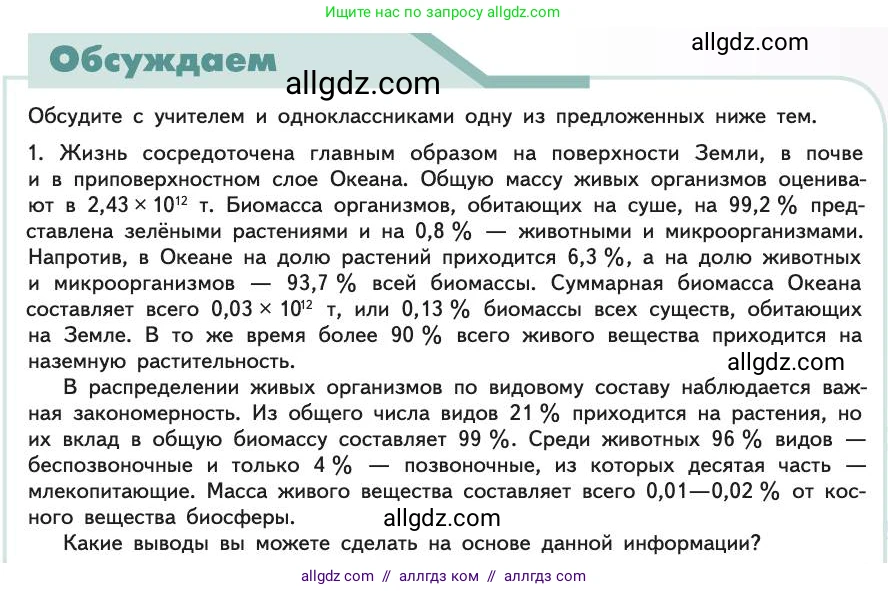 Ищите нас по запросу allgdz.com

Обсуждаем

allgdz.com

allgdz.com

Обсудите с учителем и одноклассниками одну из предложенных ниже тем.

1. Жизнь сосредоточена главным образом на поверхности Земли, в почве и в приповерхностном слое Океана. Общую массу живых организмов оценивают в $2,43 \times 10^{12}$ т. Биомасса организмов, обитающих на суше, на 99,2 % представлена зелёными растениями и на 0,8 % — животными и микроорганизмами. Напротив, в Океане на долю растений приходится 6,3 %, а на долю животных и микроорганизмов — 93,7 % всей биомассы. Суммарная биомасса Океана составляет всего $0,03 \times 10^{12}$ т, или 0,13 % биомассы всех существ, обитающих на Земле. В то же время более 90 % всего живого вещества приходится на наземную растительность.

allgdz.com

В распределении живых организмов по видовому составу наблюдается важная закономерность. Из общего числа видов 21 % приходится на растения, но их вклад в общую биомассу составляет 99 %. Среди животных 96 % видов — беспозвоночные и только 4 % — позвоночные, из которых десятая часть — млекопитающие. Масса живого вещества составляет всего 0,01—0,02 % от косного вещества биосферы.

allgdz.com

Какие выводы вы можете сделать на основе данной информации?

allgdz com // аллгдз ком // аллгдз com